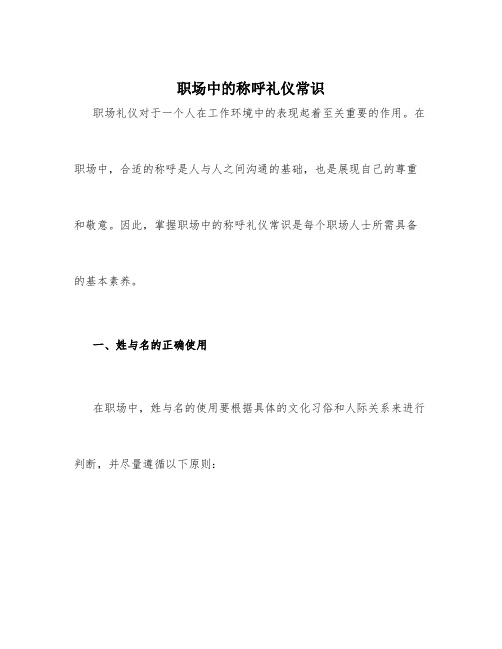 职场中的称呼礼仪常识

职场礼仪对于一个人在工作环境中的表现起着至关重要的作用。在职场中，合适的称呼是人与人之间沟通的基础，也是展现自己的尊重和敬意。因此，掌握职场中的称呼礼仪常识是每个职场人士所需具备的基本素养。

一、姓与名的正确使用

在职场中，姓与名的使用要根据具体的文化习俗和人际关系来进行判断，并尽量遵循以下原则：